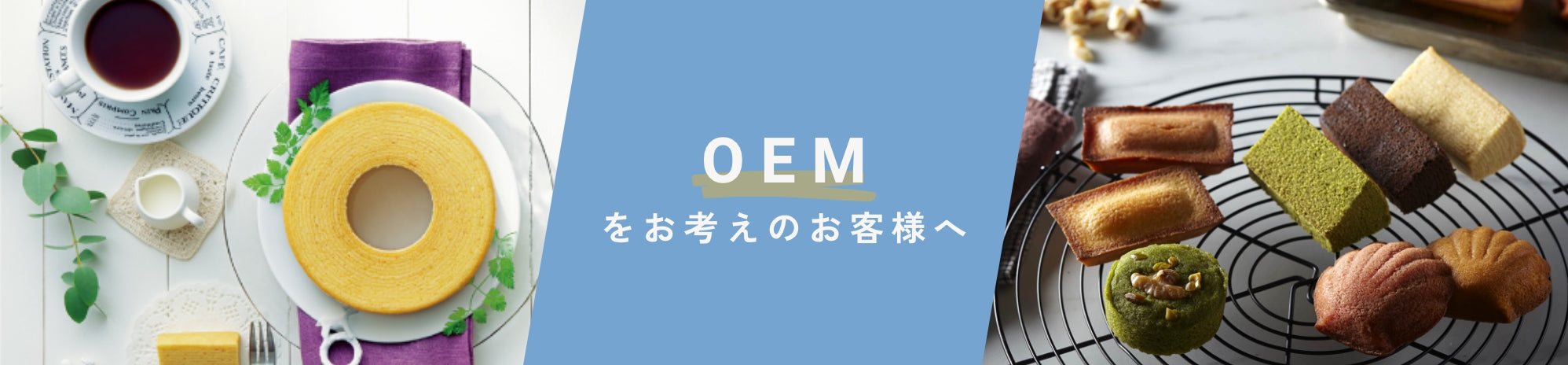 OEM
をお考えのお客様へ